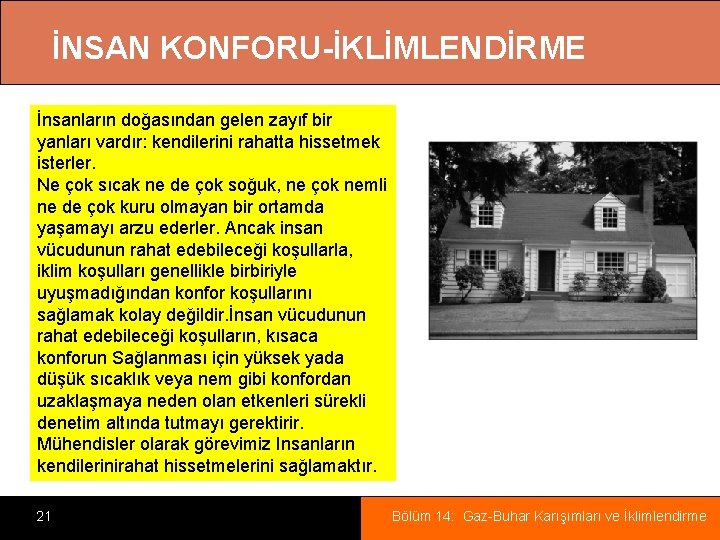 İNSAN KONFORU-İKLİMLENDİRME

İnsanların doğasından gelen zayıf bir yanları vardır: kendilerini rahatta hissetmek isterler.
Ne çok sıcak ne de çok soğuk, ne çok nemli ne de çok kuru olmayan bir ortamda yaşamayı arzu ederler. Ancak insan vücudunun rahat edebileceği koşullarla, iklim koşulları genellikle birbiriyle uyuşmadığından konfor koşullarını sağlamak kolay değildir.İnsan vücudunun rahat edebileceği koşulların, kısaca konforun Sağlanması için yüksek yada düşük sıcaklık veya nem gibi konfordan uzaklaşmaya neden olan etkenleri sürekli denetim altında tutmayı gerektirir.
Mühendisler olarak görevimiz Insanların kendilerinirahat hissetmelerini sağlamaktır.

21

Bölüm 14: Gaz-Buhar Karışımları ve İklimlendirme